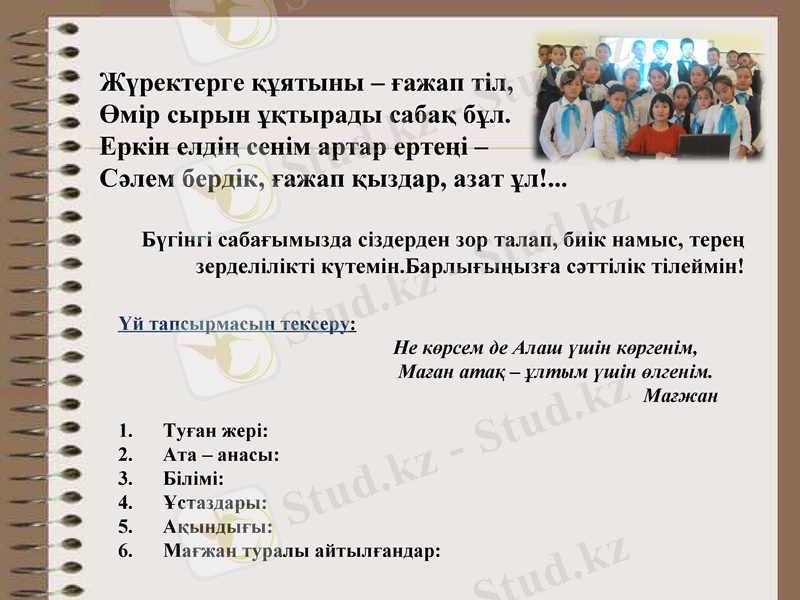 Жүректерге құятыны – ғажап тіл,
Өмір сырын ұқтырады сабақ бұл.
Еркін елдің сенім артар ертеңі –
Сәлем бердік, ғажап қыздар, азат ұл!...

Бүгінгі сабағымызда сіздерден зор талап, биік намыс, терең зерделілікті күтемін.Барлығыңызға сәттілік тілеймін!

Үй тапсырмасын тексеру:

Не көрсем де Алаш үшін көргенім,
Маған атақ – ұлтым үшін өлгенім.
Мағжан

1. Туған жері:
2. Ата – анасы:
3. Білімі:
4. Ұстаздары:
5. Ақындығы:
6. Мағжан туралы айтылғандар:

Stud.kz - Stud.kz